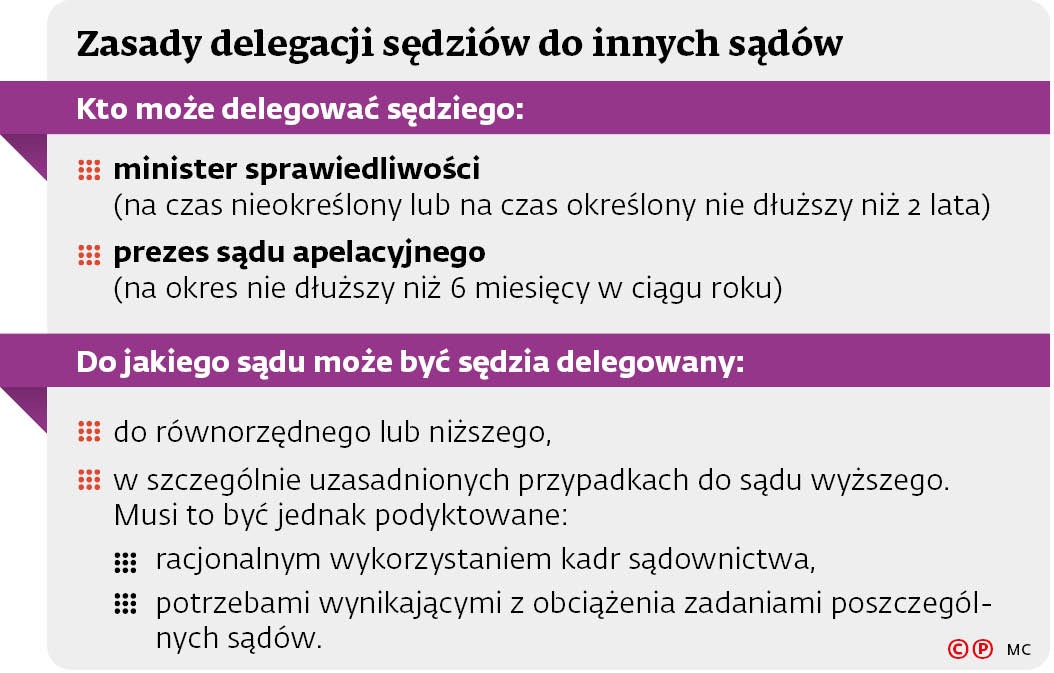 Zasady delegacji sędziów do innych sądów

Kto może delegować sędziego:

minister sprawiedliwości
(na czas nieokreślony lub na czas określony nie dłuższy niż 2 lata)

prezes sądu apelacyjnego
(na okres nie dłuższy niż 6 miesięcy w ciągu roku)

Do jakiego sądu może być sędzia delegowany:

do równorzędnego lub niższego,

w szczególnie uzasadnionych przypadkach do sądu wyższego. Musi to być jednak podyktowane:

racjonalnym wykorzystaniem kadr sądownictwa,

potrzebami wynikającymi z obciążenia zadaniami poszczególnych sądów.

©℗ MC